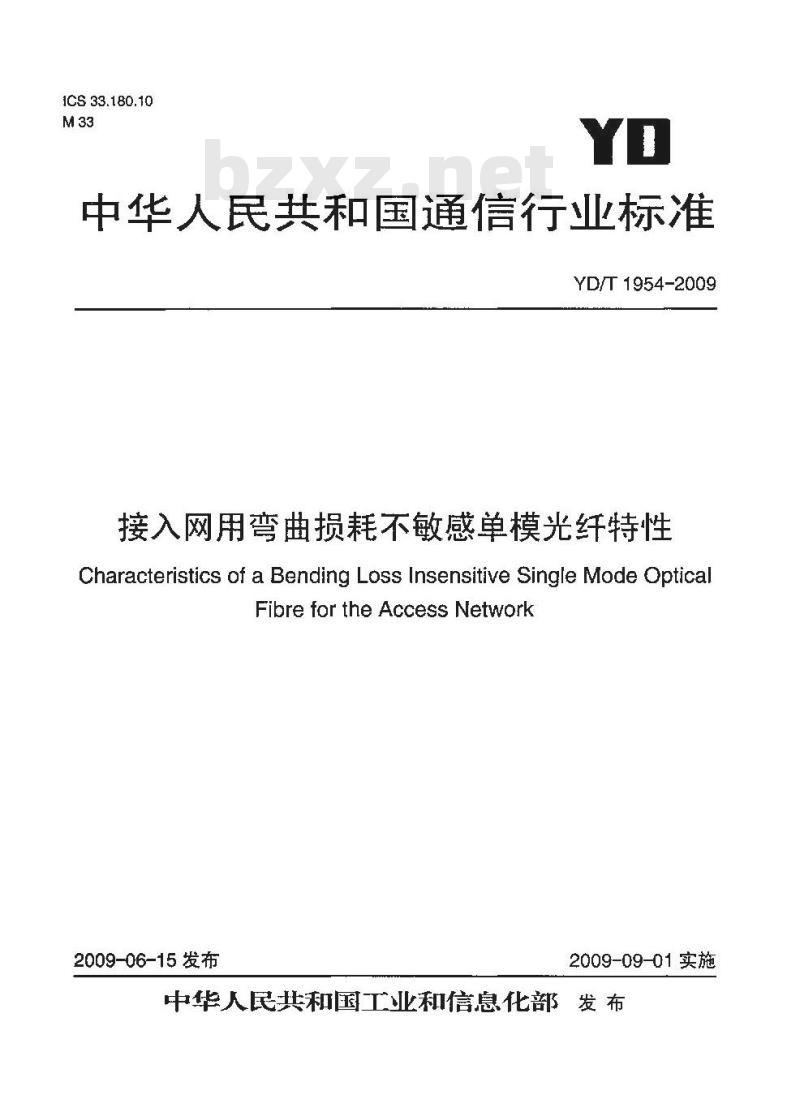 ICS 33.180.10
M 33

YD

bzxz.net

中华人民共和国通信行业标准

YD/T 1954-2009

接入网用弯曲损耗不敏感单模光纤特性

Characteristics of a Bending Loss Insensitive Single Mode Optical Fibre for the Access Network

2009-06-15 发布

2009-09-01 实施

中华人民共和国工业和信息化部 发布